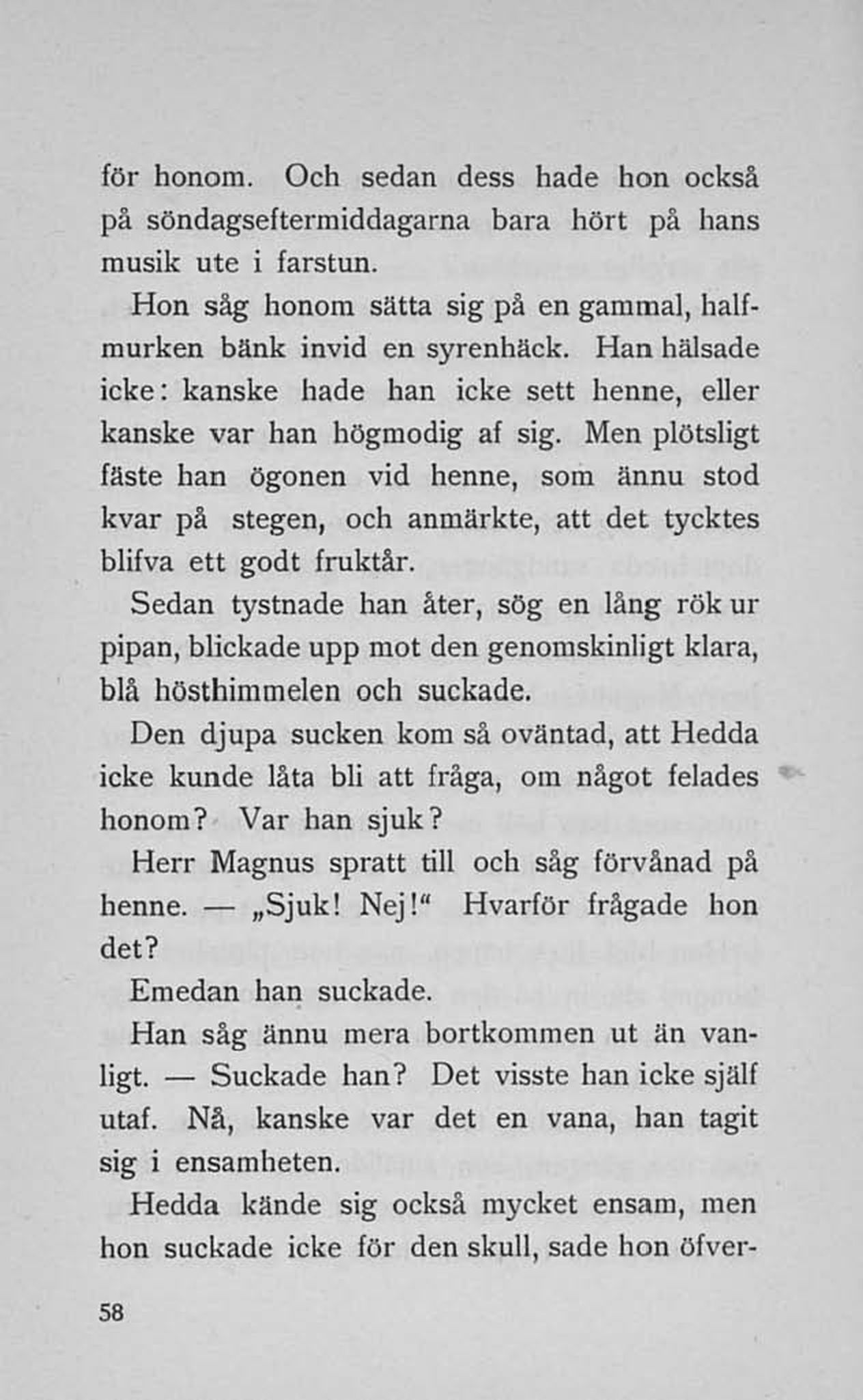 för honom. Och sedan dess hade hon också på söndagseftermiddagarna bara hört på hans musik ute i farstun.

Hon såg honom sätta sig på en gammal, halfmurken bänk invid en syrenhäck. Han hälsade icke: kanske hade han icke sett henne, eller kanske var han högmodig af sig. Men plötsligt fäste han ögonen vid henne, som ännu stod kvar på stegen, och anmärkte, att det tycktes blifva ett godt fruktår.

Sedan tystnade han åter, sög en lång rök ur pipan, blickade upp mot den genomskinligt klara, blå hösthimmelen och suckade.

Den djupa sucken kom så oväntad, att Hedda icke kunde låta bli att fråga, om något felades honom? Var han sjuk?

Herr Magnus spratt till och såg förvånad på henne. — „Sjuk! Nej!“ Hvarför frågade hon det?

Emedan han suckade.

Han såg ännu mera bortkommen ut än vanligt. — Suckade han? Det visste han icke själf utaf. Nå, kanske var det en vana, han tagit sig i ensamheten.

Hedda kände sig också mycket ensam, men hon suckade icke för den skull, sade hon öfver-

58